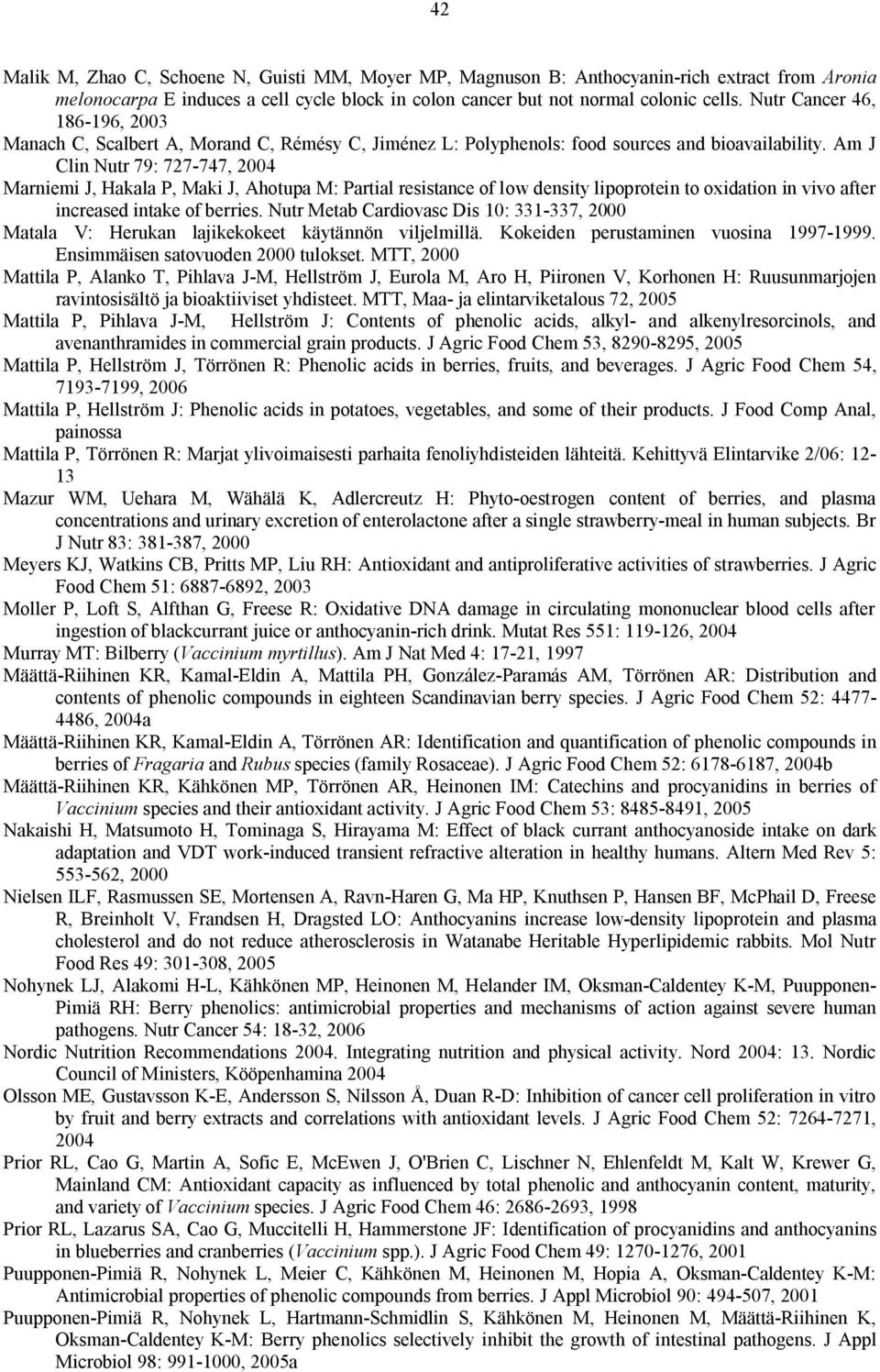 42

Malik M, Zhao C, Schoene N, Guisti MM, Moyer MP, Magnuson B: Anthocyanin-rich extract from Aronia melonocarpa E induces a cell cycle block in colon cancer but not normal colonic cells. Nutr Cancer 46, 186-196, 2003

Manach C, Scalbert A, Morand C, Rémésy C, Jiménez L: Polyphenols: food sources and bioavailability. Am J Clin Nutr 79: 727-747, 2004

Marniemi J, Hakala P, Maki J, Ahotupa M: Partial resistance of low density lipoprotein to oxidation in vivo after increased intake of berries. Nutr Metab Cardiovasc Dis 10: 331-337, 2000

Matala V: Herukan lajikekokeet käytännön viljelmillä. Kokeiden perustaminen vuosina 1997-1999. Ensimmäisen satovuoden 2000 tulokset. MTT, 2000

Mattila P, Alanko T, Pihlava J-M, Hellström J, Eurola M, Aro H, Piironen V, Korhonen H: Ruusunmarjojen ravintosisältö ja bioaktiiviset yhdisteet. MTT, Maa- ja elintarviketalous 72, 2005

Mattila P, Pihlava J-M, Hellström J: Contents of phenolic acids, alkyl- and alkenylresorcinols, and avenanthramides in commercial grain products. J Agric Food Chem 53, 8290-8295, 2005

Mattila P, Hellström J, Törrönen R: Phenolic acids in berries, fruits, and beverages. J Agric Food Chem 54, 7193-7199, 2006

Mattila P, Hellström J: Phenolic acids in potatoes, vegetables, and some of their products. J Food Comp Anal, painossa

Mattila P, Törrönen R: Marjat ylivoimaisesti parhaita fenoliyhdisteiden lähteitä. Kehittyvä Elintarvike 2/06: 12-13

Mazur WM, Uehara M, Wähälä K, Adlercreutz H: Phyto-oestrogen content of berries, and plasma concentrations and urinary excretion of enterolactone after a single strawberry-meal in human subjects. Br J Nutr 83: 381-387, 2000

Meyers KJ, Watkins CB, Pritts MP, Liu RH: Antioxidant and antiproliferative activities of strawberries. J Agric Food Chem 51: 6887-6892, 2003

Moller P, Loft S, Alfthan G, Freese R: Oxidative DNA damage in circulating mononuclear blood cells after ingestion of blackcurrant juice or anthocyanin-rich drink. Mutat Res 551: 119-126, 2004

Murray MT: Bilberry (Vaccinium myrtillus). Am J Nat Med 4: 17-21, 1997

Määttä-Riihinen KR, Kamal-Eldin A, Mattila PH, González-Paramás AM, Törrönen AR: Distribution and contents of phenolic compounds in eighteen Scandinavian berry species. J Agric Food Chem 52: 4477-4486, 2004a

Määttä-Riihinen KR, Kamal-Eldin A, Törrönen AR: Identification and quantification of phenolic compounds in berries of Fragaria and Rubus species (family Rosaceae). J Agric Food Chem 52: 6178-6187, 2004b

Määttä-Riihinen KR, Kähkönen MP, Törrönen AR, Heinonen IM: Catechins and procyanidins in berries of Vaccinium species and their antioxidant activity. J Agric Food Chem 53: 8485-8491, 2005

Nakaishi H, Matsumoto H, Tominaga S, Hirayama M: Effect of black currant anthocyanoside intake on dark adaptation and VDT work-induced transient refractive alteration in healthy humans. Altern Med Rev 5: 553-562, 2000

Nielsen ILF, Rasmussen SE, Mortensen A, Ravn-Haren G, Ma HP, Knuthsen P, Hansen BF, McPhail D, Freese R, Breinholt V, Frandsen H, Dragsted LO: Anthocyanins increase low-density lipoprotein and plasma cholesterol and do not reduce atherosclerosis in Watanabe Heritable Hyperlipidemic rabbits. Mol Nutr Food Res 49: 301-308, 2005

Nohynek LJ, Alakomi H-L, Kähkönen MP, Heinonen M, Helander IM, Oksman-Caldentey K-M, Puupponen-Pimiä RH: Berry phenolics: antimicrobial properties and mechanisms of action against severe human pathogens. Nutr Cancer 54: 18-32, 2006

Nordic Nutrition Recommendations 2004. Integrating nutrition and physical activity. Nord 2004: 13. Nordic Council of Ministers, Kööpenhamina 2004

Olsson ME, Gustavsson K-E, Andersson S, Nilsson Å, Duan R-D: Inhibition of cancer cell proliferation in vitro by fruit and berry extracts and correlations with antioxidant levels. J Agric Food Chem 52: 7264-7271, 2004

Prior RL, Cao G, Martin A, Sofic E, McEwen J, O'Brien C, Lischner N, Ehlenfeldt M, Kalt W, Krewer G, Mainland CM: Antioxidant capacity as influenced by total phenolic and anthocyanin content, maturity, and variety of Vaccinium species. J Agric Food Chem 46: 2686-2693, 1998

Prior RL, Lazarus SA, Cao G, Muccitelli H, Hammerstone JF: Identification of procyanidins and anthocyanins in blueberries and cranberries (Vaccinium spp.). J Agric Food Chem 49: 1270-1276, 2001

Puupponen-Pimiä R, Nohynek L, Meier C, Kähkönen M, Heinonen M, Hopia A, Oksman-Caldentey K-M: Antimicrobial properties of phenolic compounds from berries. J Appl Microbiol 90: 494-507, 2001

Puupponen-Pimiä R, Nohynek L, Hartmann-Schmidlin S, Kähkönen M, Heinonen M, Määttä-Riihinen K, Oksman-Caldentey K-M: Berry phenolics selectively inhibit the growth of intestinal pathogens. J Appl Microbiol 98: 991-1000, 2005a